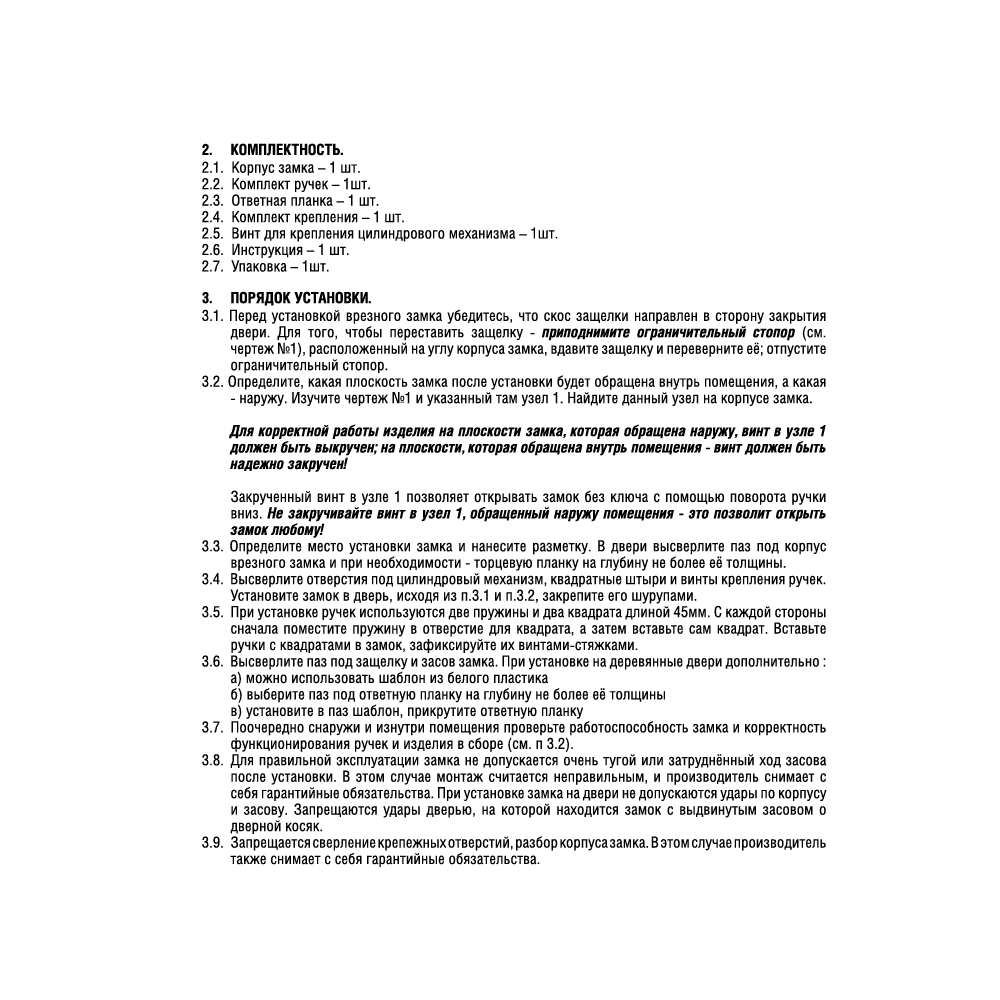 2. КОМПЛЕКТНОСТЬ.
2.1. Корпус замка – 1 шт.
2.2. Комплект ручек – 1шт.
2.3. Ответная планка – 1 шт.
2.4. Комплект крепления – 1 шт.
2.5. Винт для крепления цилиндрового механизма – 1шт.
2.6. Инструкция – 1 шт.
2.7. Упаковка – 1шт.

3. ПОРЯДОК УСТАНОВКИ.
3.1. Перед установкой врезного замка убедитесь, что скос защелки направлен в сторону закрытия двери. Для того, чтобы переставить защелку - приподнимите ограничительный стопор (см. чертеж №1), расположенный на углу корпуса замка, вдавите защелку и переверните её; отпустите ограничительный стопор.
3.2. Определите, какая плоскость замка после установки будет обращена внутрь помещения, а какая - наружу. Изучите чертеж №1 и указанный там узел 1. Найдите данный узел на корпусе замка.

Для корректной работы изделия на плоскости замка, которая обращена наружу, винт в узле 1 должен быть выкручен; на плоскости, которая обращена внутрь помещения - винт должен быть надежно закручен!

Закрученный винт в узле 1 позволяет открывать замок без ключа с помощью поворота ручки вниз. Не закручивайте винт в узел 1, обращенный наружу помещения - это позволит открыть замок любому!
3.3. Определите место установки замка и нанесите разметку. В двери высверлите паз под корпус врезного замка и при необходимости - торцевую планку на глубину не более её толщины.
3.4. Высверлите отверстия под цилиндровый механизм, квадратные штыри и винты крепления ручек. Установите замок в дверь, исходя из п.3.1 и п.3.2, закрепите его шурупами.
3.5. При установке ручек используются две пружины и два квадрата длиной 45мм. С каждой стороны сначала поместите пружину в отверстие для квадрата, а затем вставьте сам квадрат. Вставьте ручки с квадратами в замок, зафиксируйте их винтами-стяжками.
3.6. Высверлите паз под защелку и засов замка. При установке на деревянные двери дополнительно :
а) можно использовать шаблон из белого пластика
б) выберите паз под ответную планку на глубину не более её толщины
в) установите в паз шаблон, прикрутите ответную планку
3.7. Поочередно снаружи и изнутри помещения проверьте работоспособность замка и корректность функционирования ручек и изделия в сборе (см. п 3.2).
3.8. Для правильной эксплуатации замка не допускается очень тугой или затруднённый ход засова после установки. В этом случае монтаж считается неправильным, и производитель снимает с себя гарантийные обязательства. При установке замка на двери не допускаются удары по корпусу и засову. Запрещаются удары дверью, на которой находится замок с выдвинутым засовом о дверной косяк.
3.9. Запрещается сверление крепежных отверстий, разбор корпуса замка. В этом случае производитель также снимает с себя гарантийные обязательства.